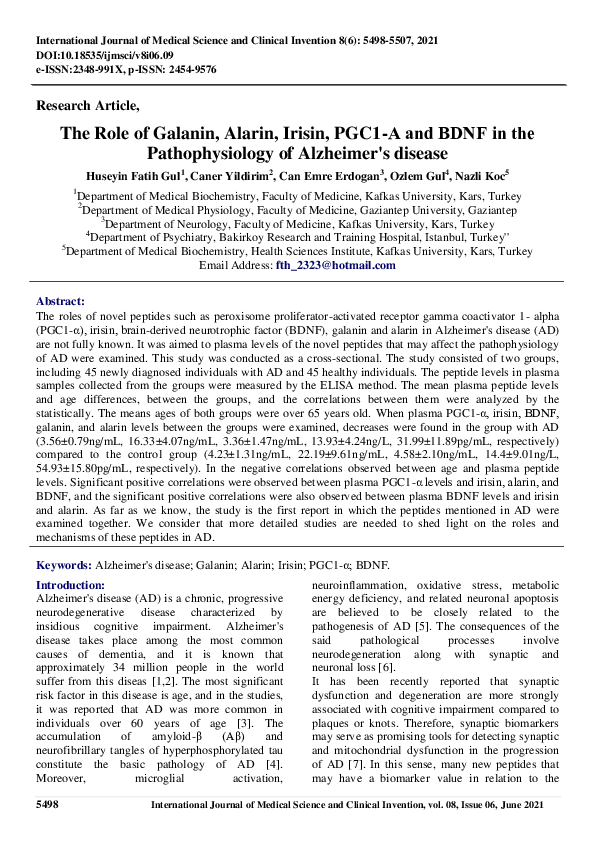 International Journal of Medical Science and Clinical Invention 8(6): 5498-5507, 2021
DOI:10.18535/ijmsci/v8i06.09
e-ISSN:2348-991X, p-ISSN: 2454-9576

Research Article,

The Role of Galanin, Alarin, Irisin, PGC1-A and BDNF in the Pathophysiology of Alzheimer's disease

Huseyin Fatih Gul$^1$, Caner Yildirim$^2$, Can Emre Erdogan$^3$, Ozlem Gul$^4$, Nazli Koc$^5$

$^1$Department of Medical Biochemistry, Faculty of Medicine, Kafkas University, Kars, Turkey
$^2$Department of Medical Physiology, Faculty of Medicine, Gaziantep University, Gaziantep
$^3$Department of Neurology, Faculty of Medicine, Kafkas University, Kars, Turkey
$^4$Department of Psychiatry, Bakirkoy Research and Training Hospital, Istanbul, Turkey"
$^5$Department of Medical Biochemistry, Health Sciences Institute, Kafkas University, Kars, Turkey
Email Address: fth_2323@hotmail.com

Abstract:
The roles of novel peptides such as peroxisome proliferator-activated receptor gamma coactivator 1- alpha (PGC1-α), irisin, brain-derived neurotrophic factor (BDNF), galanin and alarin in Alzheimer's disease (AD) are not fully known. It was aimed to plasma levels of the novel peptides that may affect the pathophysiology of AD were examined. This study was conducted as a cross-sectional. The study consisted of two groups, including 45 newly diagnosed individuals with AD and 45 healthy individuals. The peptide levels in plasma samples collected from the groups were measured by the ELISA method. The mean plasma peptide levels and age differences, between the groups, and the correlations between them were analyzed by the statistically. The means ages of both groups were over 65 years old. When plasma PGC1-α, irisin, BDNF, galanin, and alarin levels between the groups were examined, decreases were found in the group with AD (3.56±0.79ng/mL, 16.33±4.07ng/mL, 3.36±1.47ng/mL, 13.93±4.24ng/L, 31.99±11.89pg/mL, respectively) compared to the control group (4.23±1.31ng/mL, 22.19±9.61ng/mL, 4.58±2.10ng/mL, 14.4±9.01ng/L, 54.93±15.80pg/mL, respectively). In the negative correlations observed between age and plasma peptide levels. Significant positive correlations were observed between plasma PGC1-α levels and irisin, alarin, and BDNF, and the significant positive correlations were also observed between plasma BDNF levels and irisin and alarin. As far as we know, the study is the first report in which the peptides mentioned in AD were examined together. We consider that more detailed studies are needed to shed light on the roles and mechanisms of these peptides in AD.

Keywords: Alzheimer's disease; Galanin; Alarin; Irisin; PGC1-α; BDNF.

Introduction:
Alzheimer's disease (AD) is a chronic, progressive neurodegenerative disease characterized by insidious cognitive impairment. Alzheimer's disease takes place among the most common causes of dementia, and it is known that approximately 34 million people in the world suffer from this diseas [1,2]. The most significant risk factor in this disease is age, and in the studies, it was reported that AD was more common in individuals over 60 years of age [3]. The accumulation of amyloid-β (Aβ) and neurofibrillary tangles of hyperphosphorylated tau constitute the basic pathology of AD [4]. Moreover, microglial activation, neuroinflammation, oxidative stress, metabolic energy deficiency, and related neuronal apoptosis are believed to be closely related to the pathogenesis of AD [5]. The consequences of the said pathological processes involve neurodegeneration along with synaptic and neuronal loss [6].
It has been recently reported that synaptic dysfunction and degeneration are more strongly associated with cognitive impairment compared to plaques or knots. Therefore, synaptic biomarkers may serve as promising tools for detecting synaptic and mitochondrial dysfunction in the progression of AD [7]. In this sense, many new peptides that may have a biomarker value in relation to the

5498 International Journal of Medical Science and Clinical Invention, vol. 08, Issue 06, June 2021